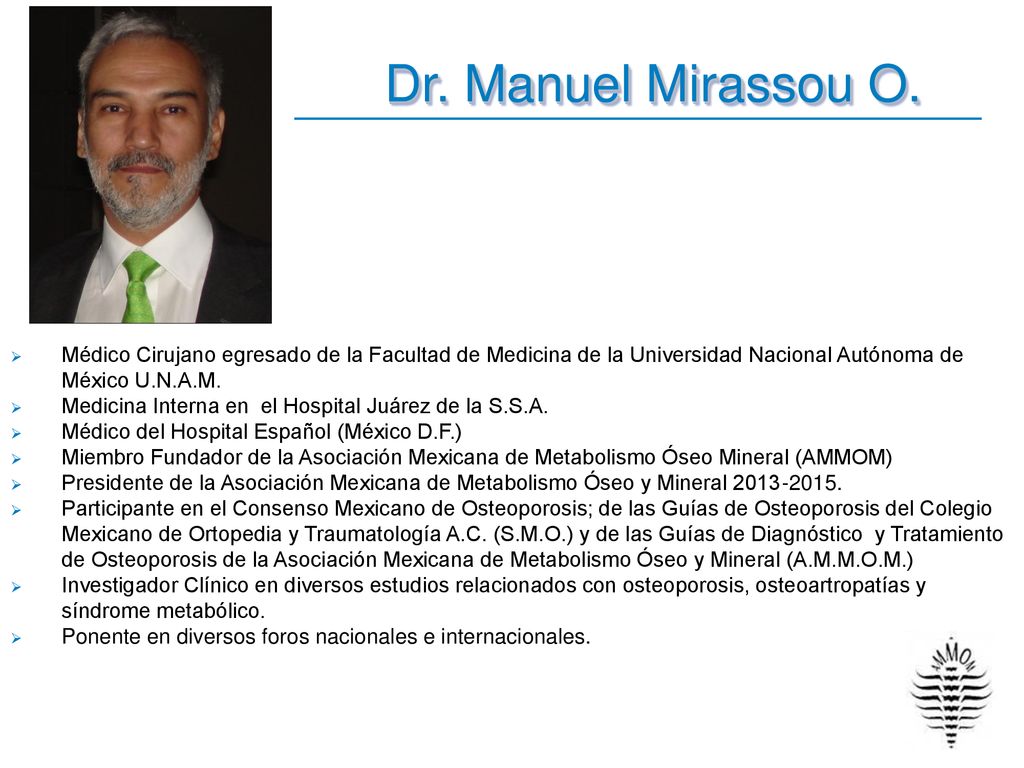 Dr. Manuel Mirassou O.

➢ Médico Cirujano egresado de la Facultad de Medicina de la Universidad Nacional Autónoma de México U.N.A.M.
➢ Medicina Interna en el Hospital Juárez de la S.S.A.
➢ Médico del Hospital Español (México D.F.)
➢ Miembro Fundador de la Asociación Mexicana de Metabolismo Óseo Mineral (AMMOM)
➢ Presidente de la Asociación Mexicana de Metabolismo Óseo y Mineral 2013-2015.
➢ Participante en el Consenso Mexicano de Osteoporosis; de las Guías de Osteoporosis del Colegio Mexicano de Ortopedia y Traumatología A.C. (S.M.O.) y de las Guías de Diagnóstico y Tratamiento de Osteoporosis de la Asociación Mexicana de Metabolismo Óseo y Mineral (A.M.M.O.M.)
➢ Investigador Clínico en diversos estudios relacionados con osteoporosis, osteoartropatías y síndrome metabólico.
➢ Ponente en diversos foros nacionales e internacionales.

AMMOM